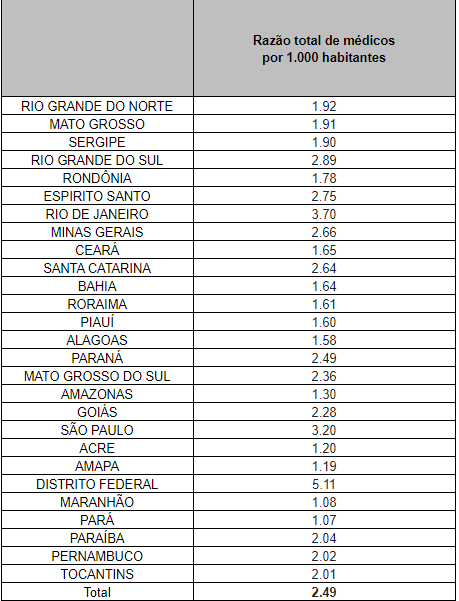 |  | Razão total de médicos por 1.000 habitantes |
|---|---|
| RIO GRANDE DO NORTE | 1.92 |
| MATO GROSSO | 1.91 |
| SERGIPE | 1.90 |
| RIO GRANDE DO SUL | 2.89 |
| RONDÔNIA | 1.78 |
| ESPIRITO SANTO | 2.75 |
| RIO DE JANEIRO | 3.70 |
| MINAS GERAIS | 2.66 |
| CEARÁ | 1.65 |
| SANTA CATARINA | 2.64 |
| BAHIA | 1.64 |
| RORAIMA | 1.61 |
| PIAUÍ | 1.60 |
| ALAGOAS | 1.58 |
| PARANÁ | 2.49 |
| MATO GROSSO DO SUL | 2.36 |
| AMAZONAS | 1.30 |
| GOIÁS | 2.28 |
| SÃO PAULO | 3.20 |
| ACRE | 1.20 |
| AMAPA | 1.19 |
| DISTRITO FEDERAL | 5.11 |
| MARANHÃO | 1.08 |
| PARÁ | 1.07 |
| PARAÍBA | 2.04 |
| PERNAMBUCO | 2.02 |
| TOCANTINS | 2.01 |
| Total | 2.49 |